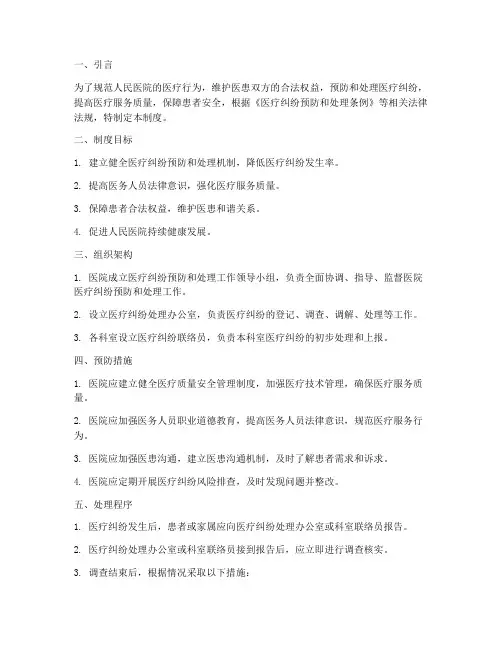 一、引言

为了规范人民医院的医疗行为，维护医患双方的合法权益，预防和处理医疗纠纷，提高医疗服务质量，保障患者安全，根据《医疗纠纷预防和处理条例》等相关法律法规，特制定本制度。

二、制度目标

1. 建立健全医疗纠纷预防和处理机制，降低医疗纠纷发生率。

2. 提高医务人员法律意识，强化医疗服务质量。

3. 保障患者合法权益，维护医患和谐关系。

4. 促进人民医院持续健康发展。

三、组织架构

1. 医院成立医疗纠纷预防和处理工作领导小组，负责全面协调、指导、监督医院医疗纠纷预防和处理工作。

2. 设立医疗纠纷处理办公室，负责医疗纠纷的登记、调查、调解、处理等工作。

3. 各科室设立医疗纠纷联络员，负责本科室医疗纠纷的初步处理和上报。

四、预防措施

1. 医院应建立健全医疗质量安全管理制度，加强医疗技术管理，确保医疗服务质量。

2. 医院应加强医务人员职业道德教育，提高医务人员法律意识，规范医疗服务行为。

3. 医院应加强医患沟通，建立医患沟通机制，及时了解患者需求和诉求。

4. 医院应定期开展医疗纠纷风险排查，及时发现问题并整改。

五、处理程序

1. 医疗纠纷发生后，患者或家属应向医疗纠纷处理办公室或科室联络员报告。

2. 医疗纠纷处理办公室或科室联络员接到报告后，应立即进行调查核实。

3. 调查结束后，根据情况采取以下措施：